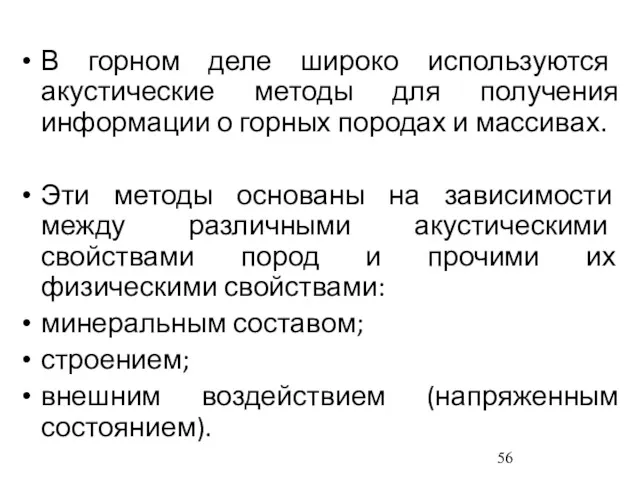 • В горном деле широко используются акустические методы для получения информации о горных породах и массивах.

• Эти методы основаны на зависимости между различными акустическими свойствами пород и прочими их физическими свойствами:
• минеральным составом;
• строением;
• внешним воздействием (напряженным состоянием).

56